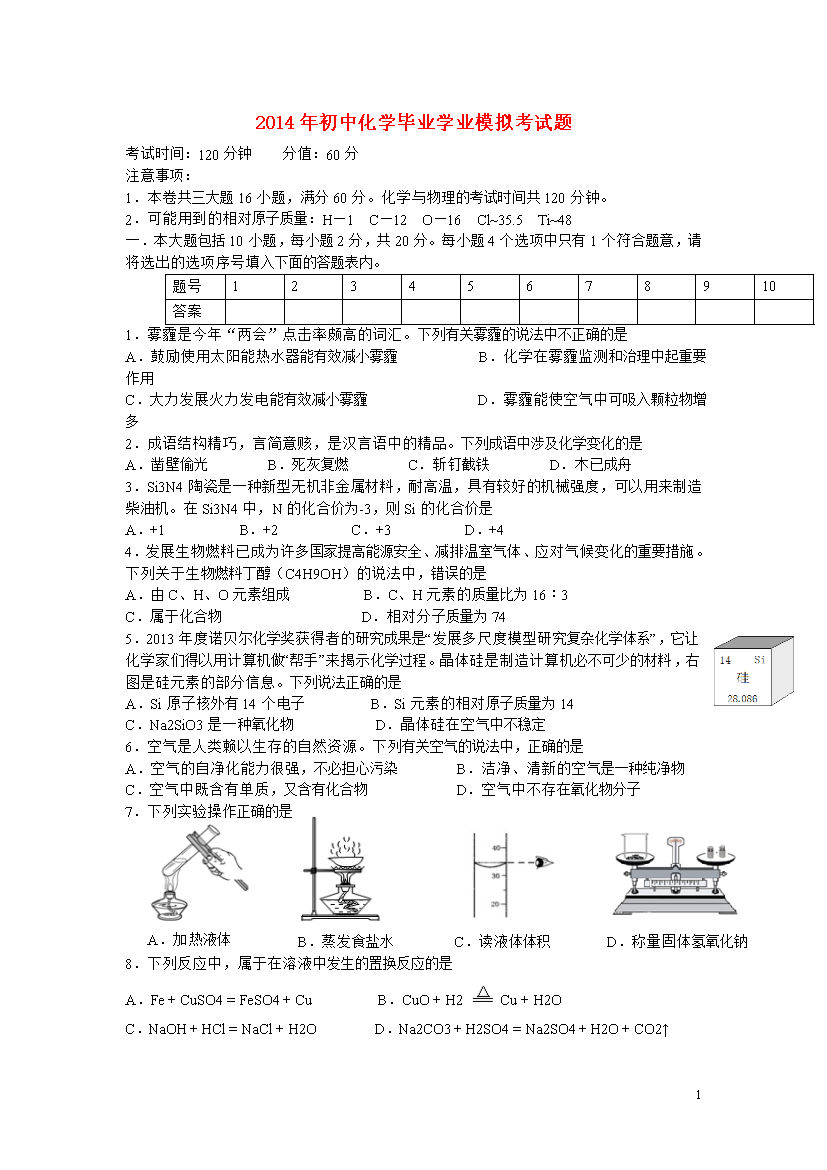 2014年初中化学毕业学业模拟考试题

考试时间：120分钟　　分值：60分

注意事项：

1．本卷共三大题16小题，满分60分。化学与物理的考试时间共120分钟。

2．可能用到的相对原子质量：H－1　C－12　O－16　Cl~35.5　Ti~48

一．本大题包括10小题，每小题2分，共20分。每小题4个选项中只有1个符合题意，请将选出的选项序号填入下面的答题表内。

| 题号 | 1 | 2 | 3 | 4 | 5 | 6 | 7 | 8 | 9 | 10 |
|---|---|---|---|---|---|---|---|---|---|---|
| 答案 | | | | | | | | | | |

1．雾霾是今年“两会”点击率颇高的词汇。下列有关雾霾的说法中不正确的是

A．鼓励使用太阳能热水器能有效减小雾霾　　　　B．化学在雾霾监测和治理中起重要作用

C．大力发展火力发电能有效减小雾霾　　　　　　D．雾霾能使空气中可吸入颗粒物增多

2．成语结构精巧，言简意赅，是汉言语中的精品。下列成语中涉及化学变化的是

A．凿壁偷光　　　B．死灰复燃　　　C．斩钉截铁　　　D．木已成舟

3．Si3N4陶瓷是一种新型无机非金属材料，耐高温，具有较好的机械强度，可以用来制造柴油机。在Si3N4中，N的化合价为-3，则Si的化合价是

A．+1　　　B．+2　　　C．+3　　　D．+4

4．发展生物燃料已成为许多国家提高能源安全、减排温室气体、应对气候变化的重要措施。下列关于生物燃料丁醇（C4H9OH）的说法中，错误的是

A．由C、H、O元素组成　　　　　　B．C、H元素的质量比为16∶3

C．属于化合物　　　　　　　　　　D．相对分子质量为74

5．2013年度诺贝尔化学奖获得者的研究成果是“发展多尺度模型研究复杂化学体系”，它让化学家们得以用计算机做“帮手”来揭示化学过程。晶体硅是制造计算机必不可少的材料，右图是硅元素的部分信息。下列说法正确的是

14　Si
硅
28.086

A．Si原子核外有14个电子　　　　B．Si元素的相对原子质量为14

C．Na2SiO3是一种氧化物　　　　　D．晶体硅在空气中不稳定

6．空气是人类赖以生存的自然资源。下列有关空气的说法中，正确的是

A．空气的自净化能力很强，不必担心污染　　　B．洁净、清新的空气是一种纯净物

C．空气中既含有单质，又含有化合物　　　　　D．空气中不存在氧化物分子

7．下列实验操作正确的是

40
30
20

A．加热液体　　　B．蒸发食盐水　　　C．读液体体积　　　D．称量固体氢氧化钠

8．下列反应中，属于在溶液中发生的置换反应的是

A．Fe + CuSO4 = FeSO4 + Cu　　　　B．CuO + H2 $\xlongequal{\triangle}$ Cu + H2O

C．NaOH + HCl = NaCl + H2O　　　　D．Na2CO3 + H2SO4 = Na2SO4 + H2O + CO2↑

1